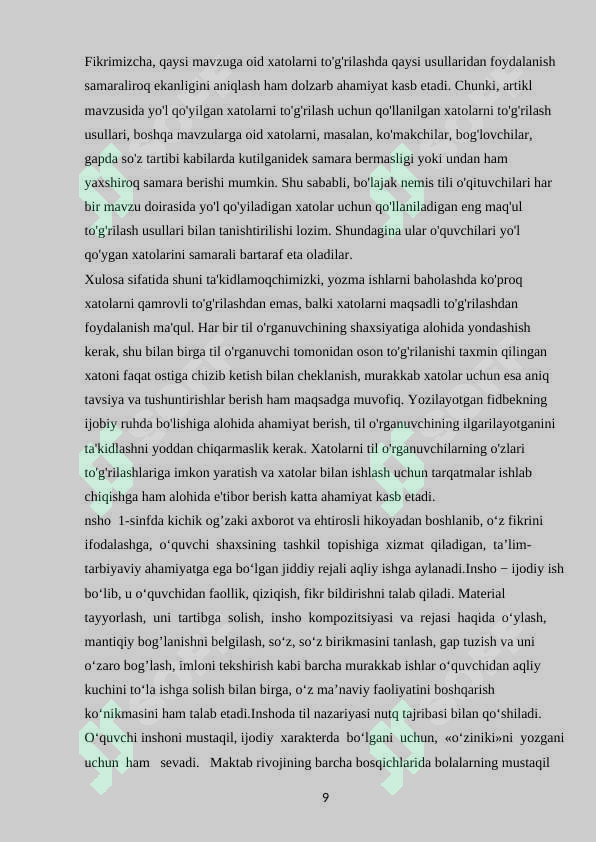 Fikrimizcha, qaysi mavzuga oid xatolarni to'g'rilashda qaysi usullaridan foydalanish samaraliroq ekanligini aniqlash ham dolzarb ahamiyat kasb etadi. Chunki, artikl mavzusida yo'l qo'yilgan xatolarni to'g'rilash uchun qo'llanilgan xatolarni to'g'rilash usullari, boshqa mavzularga oid xatolarni, masalan, ko'makchilar, bog'lovchilar, gapda so'z tartibi kabilarda kutilganidek samara bermasligi yoki undan ham yaxshiroq samara berishi mumkin. Shu sababli, bo'lajak nemis tili o'qituvchilari har bir mavzu doirasida yo'l qo'yiladigan xatolar uchun qo'llaniladigan eng maq'ul to'g'rilash usullari bilan tanishtirilishi lozim. Shundagina ular o'quvchilari yo'l qo'ygan xatolarini samarali bartaraf eta oladilar.
Xulosa sifatida shuni ta'kidlamoqchimizki, yozma ishlarni baholashda ko'proq xatolarni qamrovli to'g'rilashdan emas, balki xatolarni maqsadli to'g'rilashdan foydalanish ma'qul. Har bir til o'rganuvchining shaxsiyatiga alohida yondashish kerak, shu bilan birga til o'rganuvchi tomonidan oson to'g'rilanishi taxmin qilingan xatoni faqat ostiga chizib ketish bilan cheklanish, murakkab xatolar uchun esa aniq tavsiya va tushuntirishlar berish ham maqsadga muvofiq. Yozilayotgan fidbekning ijobiy ruhda bo'lishiga alohida ahamiyat berish, til o'rganuvchining ilgarilayotganini ta'kidlashni yoddan chiqarmaslik kerak. Xatolarni til o'rganuvchilarning o'zlari to'g'rilashlariga imkon yaratish va xatolar bilan ishlash uchun tarqatmalar ishlab chiqishga ham alohida e'tibor berish katta ahamiyat kasb etadi.
nsho 1-sinfda kichik og’zaki axborot va ehtirosli hikoyadan boshlanib, o‘z fikrini ifodalashga, o‘quvchi shaxsining tashkil topishiga xizmat qiladigan, ta’lim-tarbiyaviy ahamiyatga ega bo‘lgan jiddiy rejali aqliy ishga aylanadi.Insho − ijodiy ish bo‘lib, u o‘quvchidan faollik, qiziqish, fikr bildirishni talab qiladi. Material tayyorlash, uni tartibga solish, insho kompozitsiyasi va rejasi haqida o‘ylash, mantiqiy bog’lanishni belgilash, so‘z, so‘z birikmasini tanlash, gap tuzish va uni o‘zaro bog’lash, imloni tekshirish kabi barcha murakkab ishlar o‘quvchidan aqliy kuchini to‘la ishga solish bilan birga, o‘z ma’naviy faoliyatini boshqarish ko‘nikmasini ham talab etadi.Inshoda til nazariyasi nutq tajribasi bilan qo‘shiladi. O‘quvchi inshoni mustaqil, ijodiy xarakterda bo‘lgani uchun, «o‘ziniki»ni yozgani uchun ham sevadi. Maktab rivojining barcha bosqichlarida bolalarning mustaqil

9